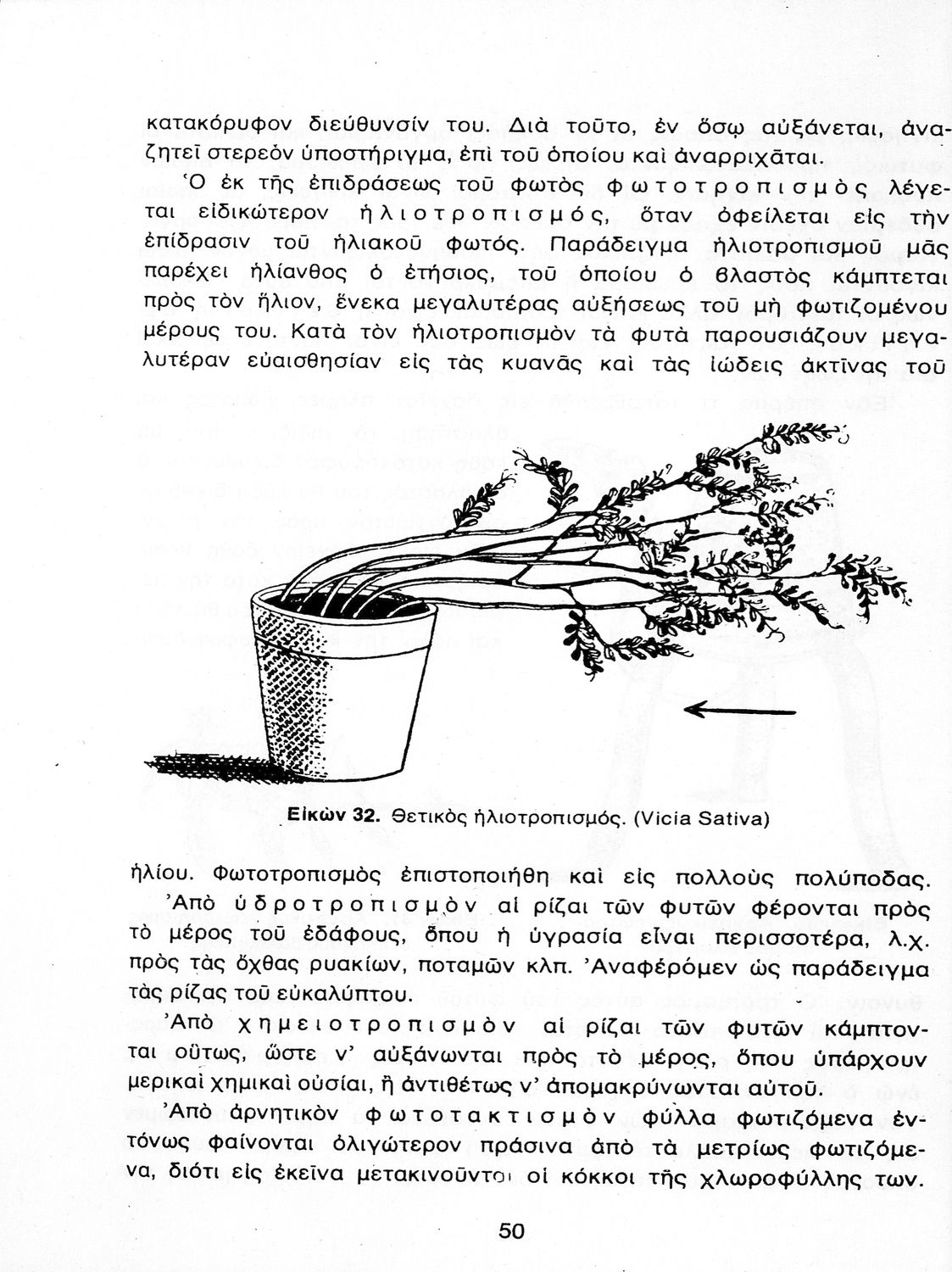 κατακόρυφον διεύθυνσίν του. Διὰ τοῦτο, ἐν ὅσῳ αὐξάνεται, ἀναζητεῖ στερεὸν ὑποστήριγμα, ἐπὶ τοῦ ὁποίου καὶ ἀναρριχᾶται.

Ὁ ἐκ τῆς ἐπιδράσεως τοῦ φωτὸς φωτοτροπισμὸς λέγεται εἰδικώτερον ἡλιοτροπισμός, ὅταν ὀφείλεται εἰς τὴν ἐπίδρασιν τοῦ ἡλιακοῦ φωτός. Παράδειγμα ἡλιοτροπισμοῦ μᾶς παρέχει ἡλίανθος ὁ ἐτήσιος, τοῦ ὁποίου ὁ βλαστὸς κάμπτεται πρὸς τὸν ἥλιον, ἕνεκα μεγαλυτέρας αὐξήσεως τοῦ μὴ φωτιζομένου μέρους του. Κατὰ τὸν ἡλιοτροπισμὸν τὰ φυτὰ παρουσιάζουν μεγαλυτέραν εὐαισθησίαν εἰς τὰς κυανᾶς καὶ τὰς ἰώδεις ἀκτῖνας τοῦ

Εἰκὼν 32. Θετικὸς ἡλιοτροπισμός. (Vicia Sativa)

ἡλίου. Φωτοτροπισμὸς ἐπιστοποιήθη καὶ εἰς πολλοὺς πολύποδας.

Ἀπὸ ὑδροτροπισμὸν αἱ ρίζαι τῶν φυτῶν φέρονται πρὸς τὸ μέρος τοῦ ἐδάφους, ὅπου ἡ ὑγρασία εἶναι περισσοτέρα, λ.χ. πρὸς τὰς ὄχθας ρυακίων, ποταμῶν κλπ. Ἀναφέρομεν ὡς παράδειγμα τὰς ρίζας τοῦ εὐκαλύπτου.

Ἀπὸ χημειοτροπισμὸν αἱ ρίζαι τῶν φυτῶν κάμπτονται οὕτως, ὥστε ν' αὐξάνωνται πρὸς τὸ μέρος, ὅπου ὑπάρχουν μερικαὶ χημικαὶ οὐσίαι, ἢ ἀντιθέτως ν' ἀπομακρύνωνται αὐτοῦ.

Ἀπὸ ἀρνητικὸν φωτοτακτισμὸν φύλλα φωτιζόμενα ἐντόνως φαίνονται ὀλιγώτερον πράσινα ἀπὸ τὰ μετρίως φωτιζόμενα, διότι εἰς ἐκεῖνα μετακινοῦνται οἱ κόκκοι τῆς χλωροφύλλης των.

50